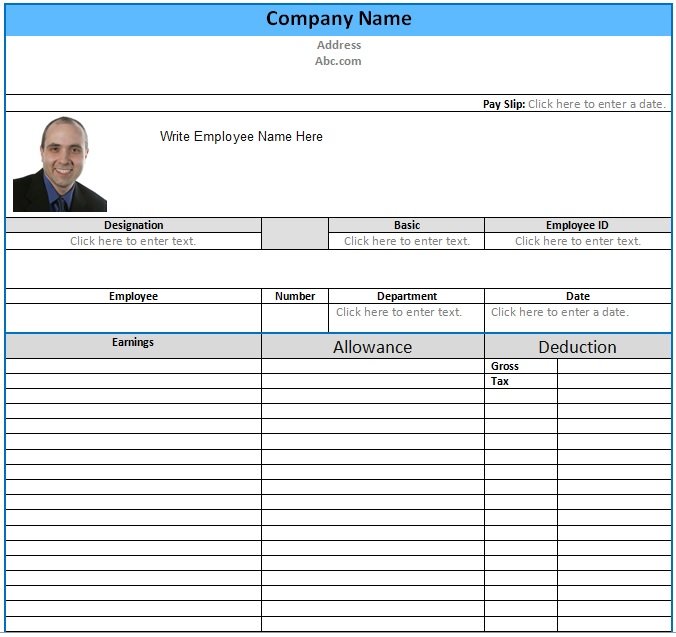 Company Name

Address
Abc.com

Pay Slip: Click here to enter a date.

Write Employee Name Here

| Designation | | Basic | Employee ID |
|---|---|---|---|
| Click here to enter text. | | Click here to enter text. | Click here to enter text. |

| Employee | Number | Department | Date |
|---|---|---|---|
| | | Click here to enter text. | Click here to enter a date. |

| Earnings | Allowance | Deduction | |
|---|---|---|---|
| | | Gross | |
| | | Tax | |